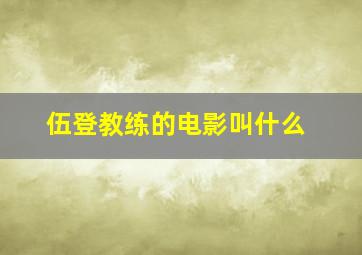 伍登教练的电影叫什么